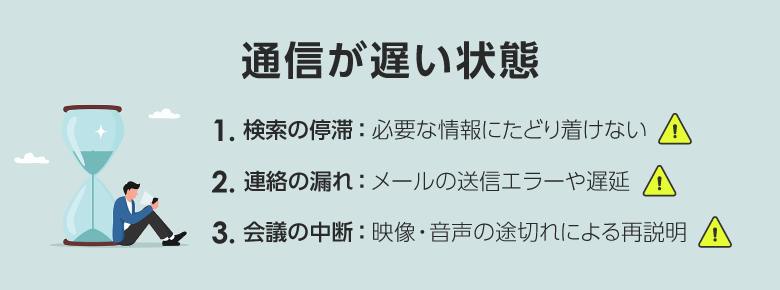 通信が遅い状態

1. 検索の停滞：必要な情報にたどり着けない

2. 連絡の漏れ：メールの送信エラーや遅延

3. 会議の中断：映像・音声の途切れによる再説明